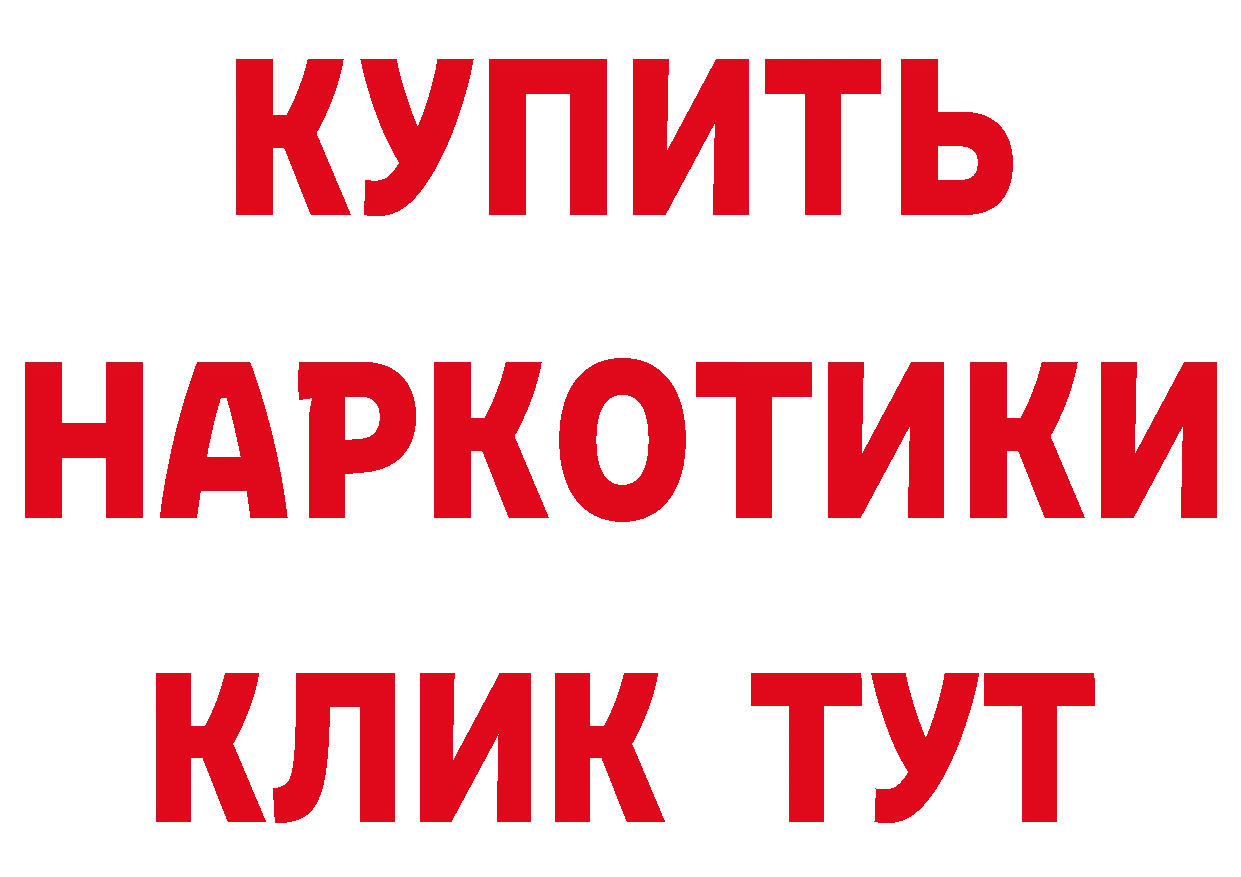 КУПИТЬ НАРКОТИКИ КЛИК ТУТ